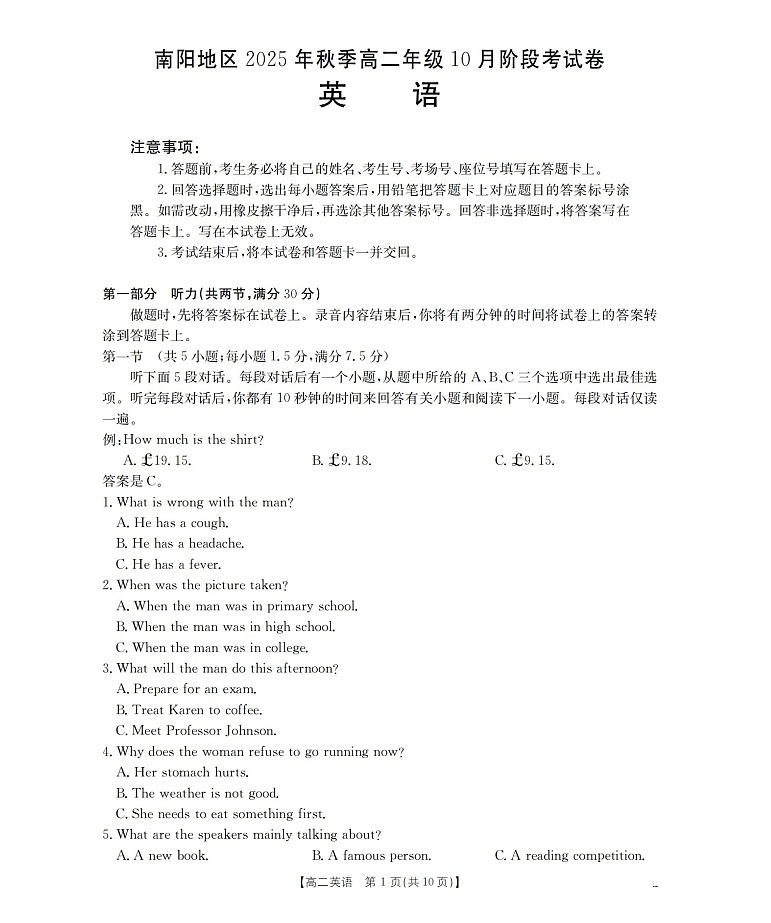 南阳地区 2025 年秋季高二年级 10 月阶段考试卷
英　语

注意事项：
1. 答题前，考生务必将自己的姓名、考生号、考场号、座位号填写在答题卡上。
2. 回答选择题时，选出每小题答案后，用铅笔把答题卡上对应题目的答案标号涂黑。如需改动，用橡皮擦干净后，再选涂其他答案标号。回答非选择题时，将答案写在答题卡上。写在本试卷上无效。
3. 考试结束后，将本试卷和答题卡一并交回。

第一部分　听力(共两节，满分 30 分)
做题时，先将答案标在试卷上。录音内容结束后，你将有两分钟的时间将试卷上的答案转涂到答题卡上。
第一节　(共 5 小题；每小题 1.5 分，满分 7.5 分)
听下面 5 段对话。每段对话后有一个小题，从题中所给的 A、B、C 三个选项中选出最佳选项。听完每段对话后，你都有 10 秒钟的时间来回答有关小题和阅读下一小题。每段对话仅读一遍。
例：How much is the shirt?
A. £19. 15.　　B. £9. 18.　　C. £9. 15.
答案是 C。
1. What is wrong with the man?
A. He has a cough.
B. He has a headache.
C. He has a fever.
2. When was the picture taken?
A. When the man was in primary school.
B. When the man was in high school.
C. When the man was in college.
3. What will the man do this afternoon?
A. Prepare for an exam.
B. Treat Karen to coffee.
C. Meet Professor Johnson.
4. Why does the woman refuse to go running now?
A. Her stomach hurts.
B. The weather is not good.
C. She needs to eat something first.
5. What are the speakers mainly talking about?
A. A new book.　　B. A famous person.　　C. A reading competition.

【高二英语　第 1 页(共 10 页)】